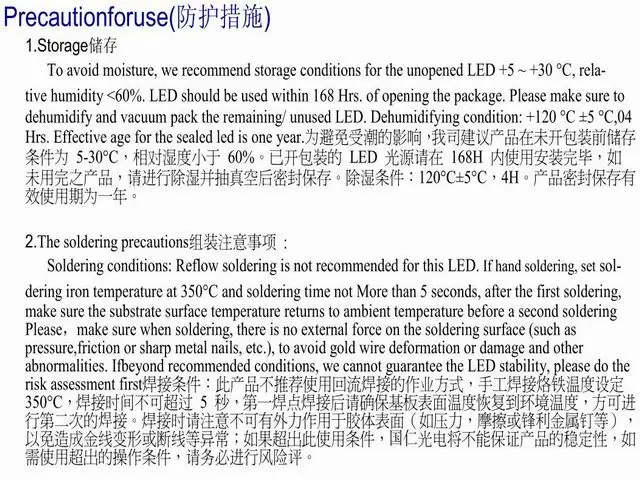 Precautionforuse(防护措施)

1.Storage储存

To avoid moisture, we recommend storage conditions for the unopened LED +5 ~ +30 °C, relative humidity <60%. LED should be used within 168 Hrs. of opening the package. Please make sure to dehumidify and vacuum pack the remaining/ unused LED. Dehumidifying condition: +120 °C ±5 °C,04 Hrs. Effective age for the sealed led is one year.为避免受潮的影响，我司建议产品在未开包装前储存条件为 5-30°C，相对湿度小于 60%。已开包装的 LED 光源请在 168H 内使用安装完毕，如未用完之产品，请进行除湿并抽真空后密封保存。除湿条件：120°C±5°C，4H。产品密封保存有效使用期为一年。

2.The soldering precautions组装注意事项：

Soldering conditions: Reflow soldering is not recommended for this LED. If hand soldering, set soldering iron temperature at 350°C and soldering time not More than 5 seconds, after the first soldering, make sure the substrate surface temperature returns to ambient temperature before a second soldering Please，make sure when soldering, there is no external force on the soldering surface (such as pressure,friction or sharp metal nails, etc.), to avoid gold wire deformation or damage and other abnormalities. Ifbeyond recommended conditions, we cannot guarantee the LED stability, please do the risk assessment first焊接条件：此产品不推荐使用回流焊接的作业方式，手工焊接烙铁温度设定350°C，焊接时间不可超过 5 秒，第一焊点焊接后请确保基板表面温度恢复到环境温度，方可进行第二次的焊接。焊接时请注意不可有外力作用于胶体表面（如压力，摩擦或锋利金属钉等），以免造成金线变形或断线等异常；如果超出此使用条件，国仁光电将不能保证产品的稳定性，如需使用超出的操作条件，请务必进行风险评。